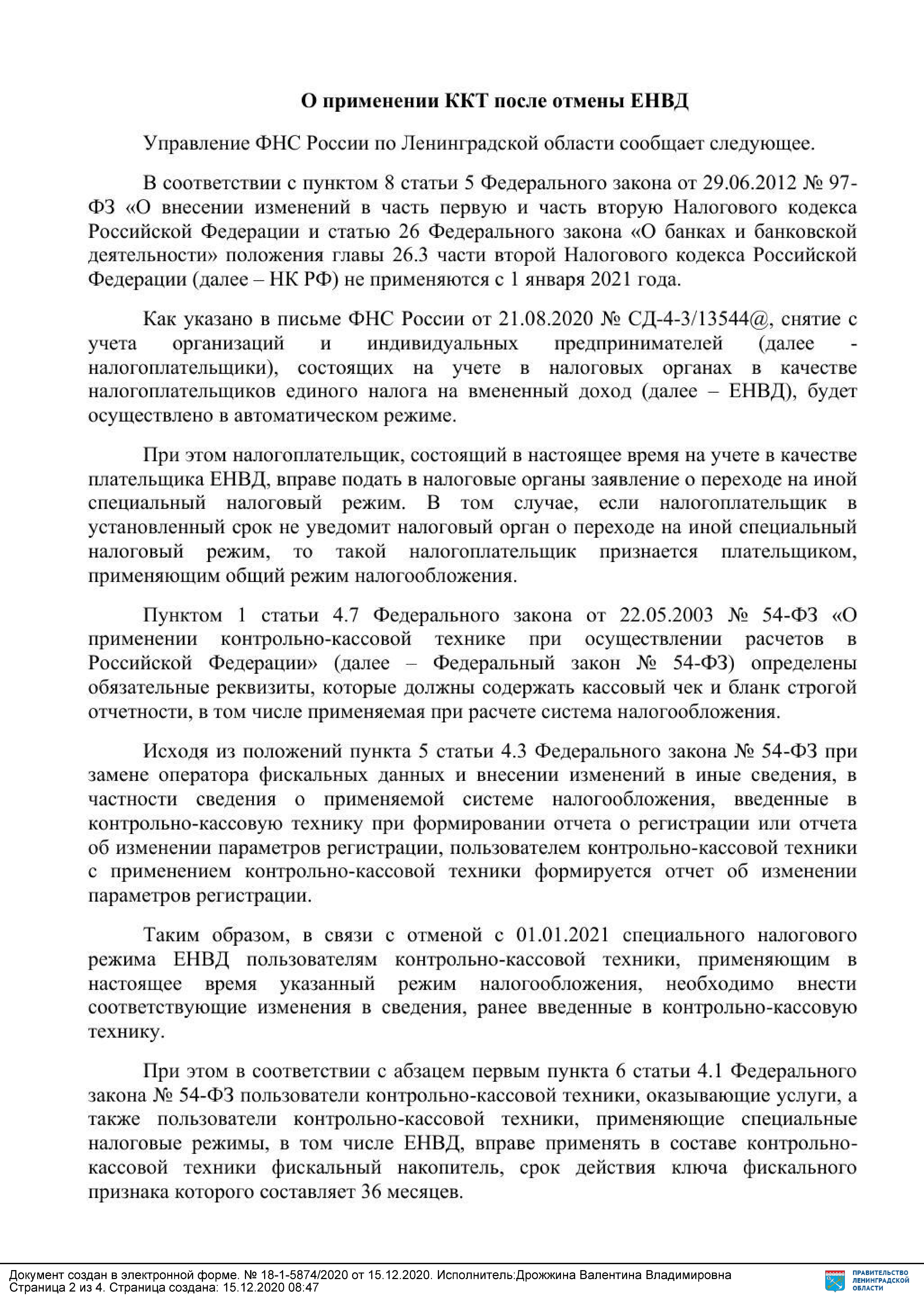 О применении ККТ после отмены ЕНВД

Управление ФНС России по Ленинградской области сообщает следующее.

В соответствии с пунктом 8 статьи 5 Федерального закона от 29.06.2012 № 97-ФЗ «О внесении изменений в часть первую и часть вторую Налогового кодекса Российской Федерации и статью 26 Федерального закона «О банках и банковской деятельности» положения главы 26.3 части второй Налогового кодекса Российской Федерации (далее – НК РФ) не применяются с 1 января 2021 года.

Как указано в письме ФНС России от 21.08.2020 № СД-4-3/13544@, снятие с учета организаций и индивидуальных предпринимателей (далее - налогоплательщики), состоящих на учете в налоговых органах в качестве налогоплательщиков единого налога на вмененный доход (далее – ЕНВД), будет осуществлено в автоматическом режиме.

При этом налогоплательщик, состоящий в настоящее время на учете в качестве плательщика ЕНВД, вправе подать в налоговые органы заявление о переходе на иной специальный налоговый режим. В том случае, если налогоплательщик в установленный срок не уведомит налоговый орган о переходе на иной специальный налоговый режим, то такой налогоплательщик признается плательщиком, применяющим общий режим налогообложения.

Пунктом 1 статьи 4.7 Федерального закона от 22.05.2003 № 54-ФЗ «О применении контрольно-кассовой технике при осуществлении расчетов в Российской Федерации» (далее – Федеральный закон № 54-ФЗ) определены обязательные реквизиты, которые должны содержать кассовый чек и бланк строгой отчетности, в том числе применяемая при расчете система налогообложения.

Исходя из положений пункта 5 статьи 4.3 Федерального закона № 54-ФЗ при замене оператора фискальных данных и внесении изменений в иные сведения, в частности сведения о применяемой системе налогообложения, введенные в контрольно-кассовую технику при формировании отчета о регистрации или отчета об изменении параметров регистрации, пользователем контрольно-кассовой техники с применением контрольно-кассовой техники формируется отчет об изменении параметров регистрации.

Таким образом, в связи с отменой с 01.01.2021 специального налогового режима ЕНВД пользователям контрольно-кассовой техники, применяющим в настоящее время указанный режим налогообложения, необходимо внести соответствующие изменения в сведения, ранее введенные в контрольно-кассовую технику.

При этом в соответствии с абзацем первым пункта 6 статьи 4.1 Федерального закона № 54-ФЗ пользователи контрольно-кассовой техники, оказывающие услуги, а также пользователи контрольно-кассовой техники, применяющие специальные налоговые режимы, в том числе ЕНВД, вправе применять в составе контрольно-кассовой техники фискальный накопитель, срок действия ключа фискального признака которого составляет 36 месяцев.

Документ создан в электронной форме. № 18-1-5874/2020 от 15.12.2020. Исполнитель:Дрожжина Валентина Владимировна
Страница 2 из 4. Страница создана: 15.12.2020 08:47

ПРАВИТЕЛЬСТВО ЛЕНИНГРАДСКОЙ ОБЛАСТИ